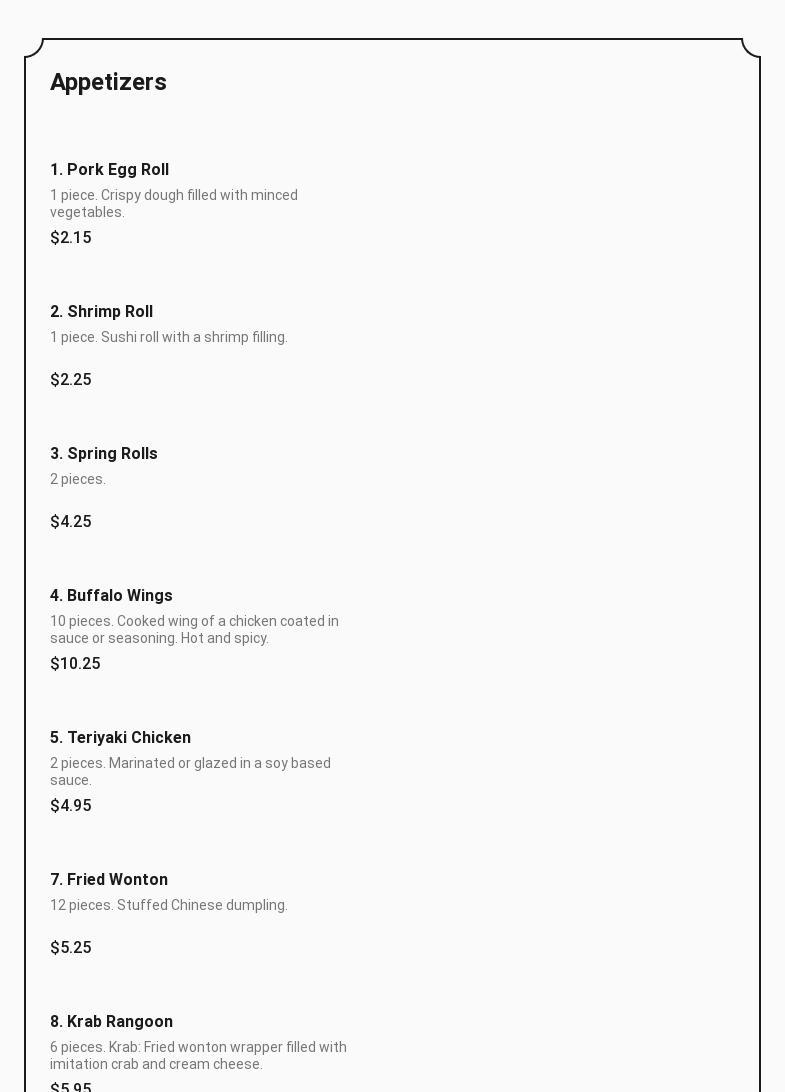 Appetizers

1. Pork Egg Roll

1 piece. Crispy dough filled with minced vegetables.

$2.15

2. Shrimp Roll

1 piece. Sushi roll with a shrimp filling.

$2.25

3. Spring Rolls

2 pieces.

$4.25

4. Buffalo Wings

10 pieces. Cooked wing of a chicken coated in sauce or seasoning. Hot and spicy.

$10.25

5. Teriyaki Chicken

2 pieces. Marinated or glazed in a soy based sauce.

$4.95

7. Fried Wonton

12 pieces. Stuffed Chinese dumpling.

$5.25

8. Krab Rangoon

6 pieces. Krab: Fried wonton wrapper filled with imitation crab and cream cheese.

$5.95